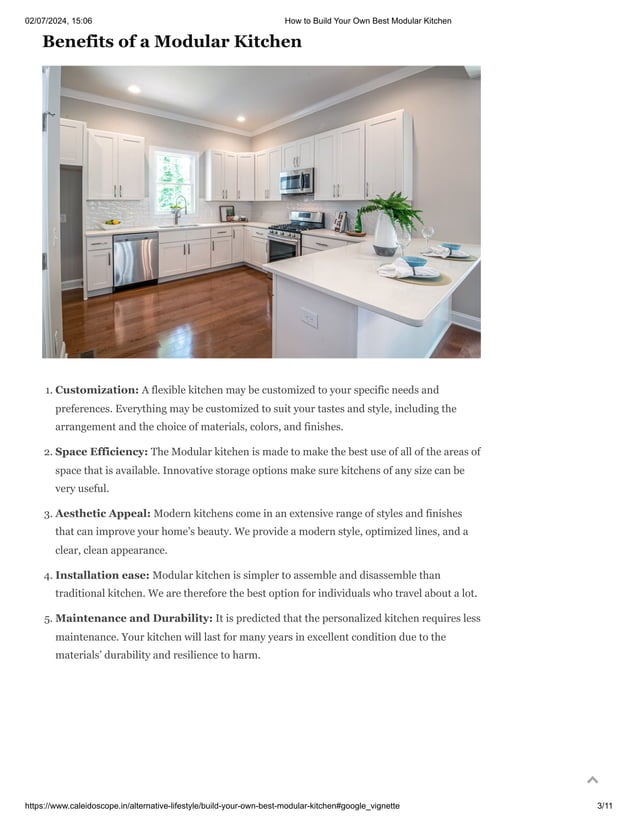 02/07/2024, 15:06 How to Build Your Own Best Modular Kitchen

Benefits of a Modular Kitchen

1. Customization: A flexible kitchen may be customized to your specific needs and preferences. Everything may be customized to suit your tastes and style, including the arrangement and the choice of materials, colors, and finishes.

2. Space Efficiency: The Modular kitchen is made to make the best use of all of the areas of space that is available. Innovative storage options make sure kitchens of any size can be very useful.

3. Aesthetic Appeal: Modern kitchens come in an extensive range of styles and finishes that can improve your home's beauty. We provide a modern style, optimized lines, and a clear, clean appearance.

4. Installation ease: Modular kitchen is simpler to assemble and disassemble than traditional kitchen. We are therefore the best option for individuals who travel about a lot.

5. Maintenance and Durability: It is predicted that the personalized kitchen requires less maintenance. Your kitchen will last for many years in excellent condition due to the materials' durability and resilience to harm.

https://www.caleidoscope.in/alternative-lifestyle/build-your-own-best-modular-kitchen#google_vignette 3/11